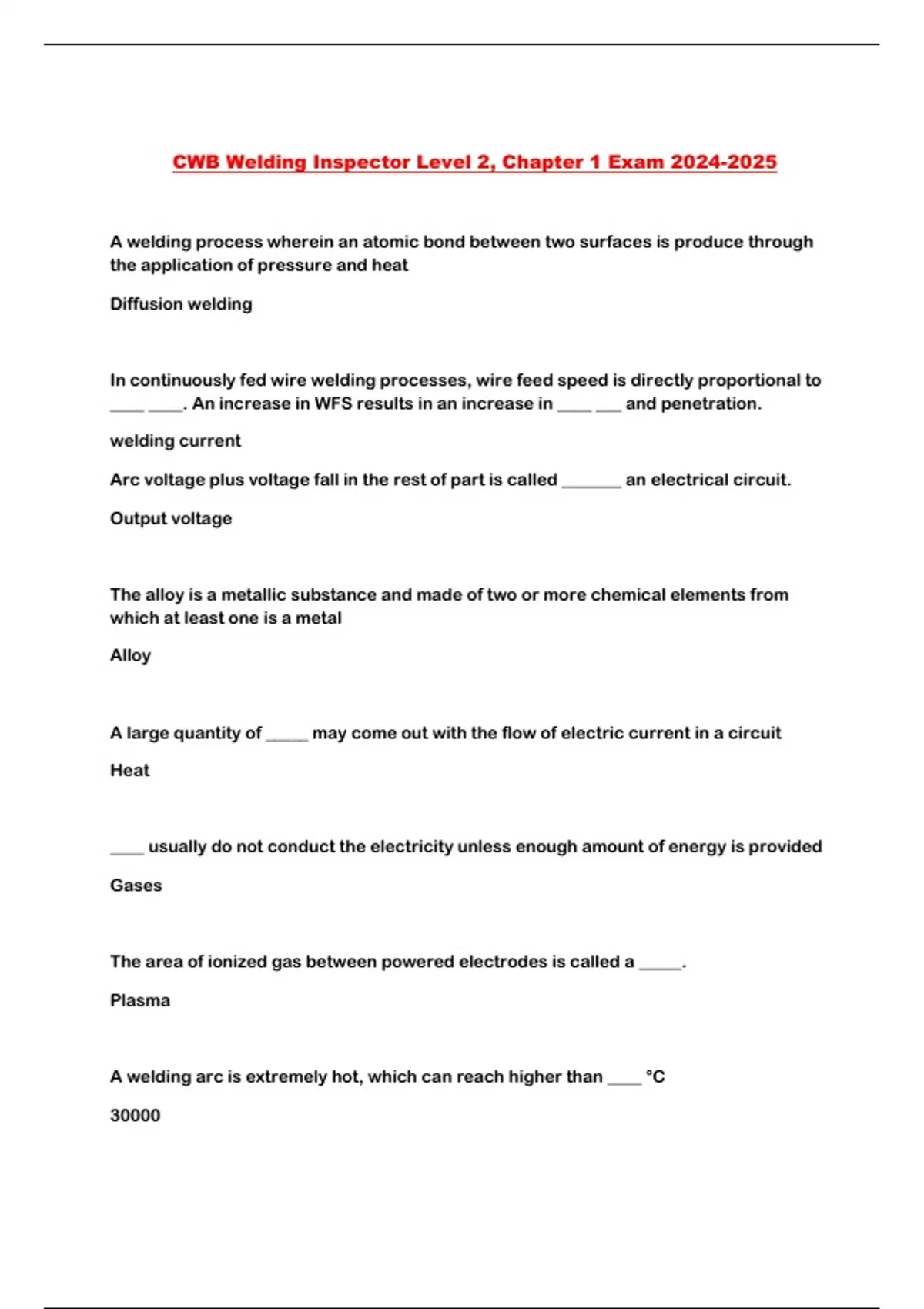 CWB Welding Inspector Level 2, Chapter 1 Exam 2024-2025

A welding process wherein an atomic bond between two surfaces is produce through the application of pressure and heat

Diffusion welding

In continuously fed wire welding processes, wire feed speed is directly proportional to ____ ____. An increase in WFS results in an increase in ____ ____ and penetration.

welding current

Arc voltage plus voltage fall in the rest of part is called ____ an electrical circuit.

Output voltage

The alloy is a metallic substance and made of two or more chemical elements from which at least one is a metal

Alloy

A large quantity of ____ may come out with the flow of electric current in a circuit

Heat

____ usually do not conduct the electricity unless enough amount of energy is provided

Gases

The area of ionized gas between powered electrodes is called a ____.

Plasma

A welding arc is extremely hot, which can reach higher than ____ °C

30000